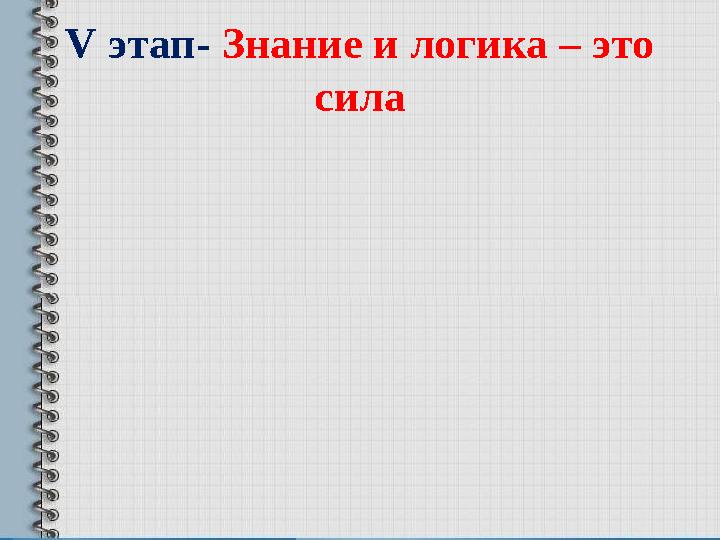 V этап- Знание и логика – это сила